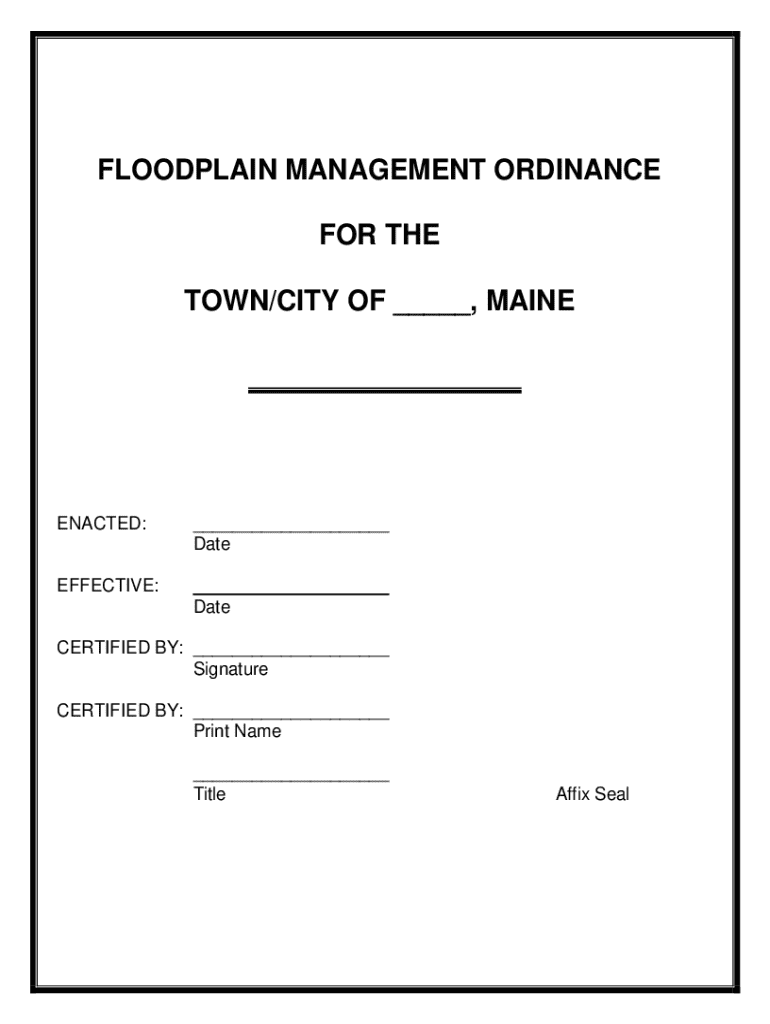 FLOODPLAIN MANAGEMENT ORDINANCE

FOR THE

TOWN/CITY OF _____, MAINE

ENACTED: ____________________
Date

EFFECTIVE: ____________________
Date

CERTIFIED BY: ____________________
Signature

CERTIFIED BY: ____________________
Print Name

____________________
Title

Affix Seal